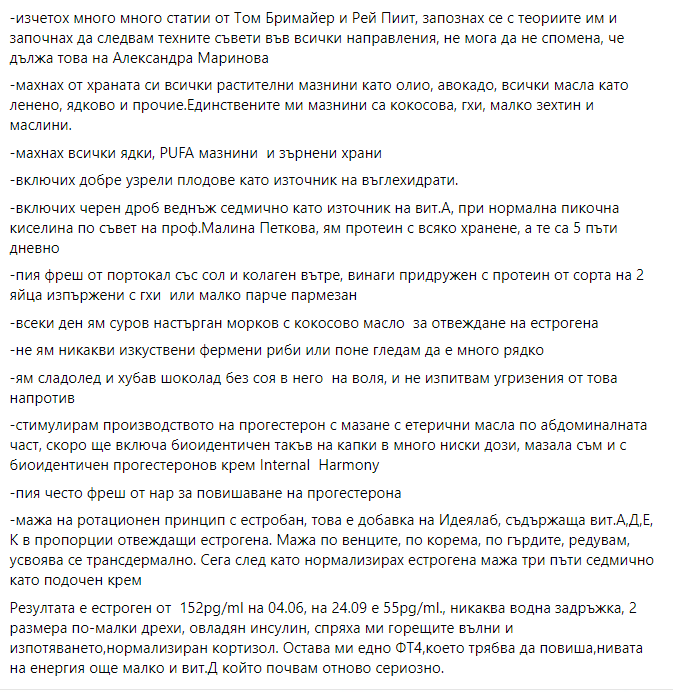 -изчетох много много статии от Том Бримайер и Рей Пиит, запознах се с теориите им и започнах да следвам техните съвети във всички направления, не мога да не спомена, че дължа това на Александра Маринова

-махнах от храната си всички растителни мазнини като олио, авокадо, всички масла като ленено, ядково и прочие.Единствените ми мазнини са кокосова, гхи, малко зехтин и маслини.

-махнах всички ядки, PUFA мазнини и зърнени храни

-включих добре узрели плодове като източник на въглехидрати.

-включих черен дроб веднъж седмично като източник на вит.А, при нормална пикочна киселина по съвет на проф.Малина Петкова, ям протеин с всяко хранене, а те са 5 пъти дневно

-пия фреш от портокал със сол и колаген вътре, винаги придружен с протеин от сорта на 2 яйца изпържени с гхи или малко парче пармезан

-всеки ден ям суров настърган морков с кокосово масло за отвеждане на естрогена

-не ям никакви изкуствени фермени риби или поне гледам да е много рядко

-ям сладолед и хубав шоколад без соя в него на воля, и не изпитвам угризения от това напротив

-стимулирам производството на прогестерон с мазане с етерични масла по абдоминалната част, скоро ще включа биоидентичен такъв на капки в много ниски дози, мазала съм и с биоидентичен прогестеронов крем Internal Harmony

-пия често фреш от нар за повишаване на прогестерона

-мажа на ротационен принцип с естробан, това е добавка на Идеялаб, съдържаща вит.А,Д,Е, К в пропорции отвеждащи естрогена. Мажа по венците, по корема, по гърдите, редувам, усвоява се трансдермално. Сега след като нормализирах естрогена мажа три пъти седмично като подочен крем

Резултата е естроген от 152pg/ml на 04.06, на 24.09 е 55pg/ml., никаква водна задръжка, 2 размера по-малки дрехи, овладян инсулин, спряха ми горещите вълни и изпотяването,нормализиран кортизол. Остава ми едно ФТ4,което трябва да повиша,нивата на енергия още малко и вит.Д който почвам отново сериозно.